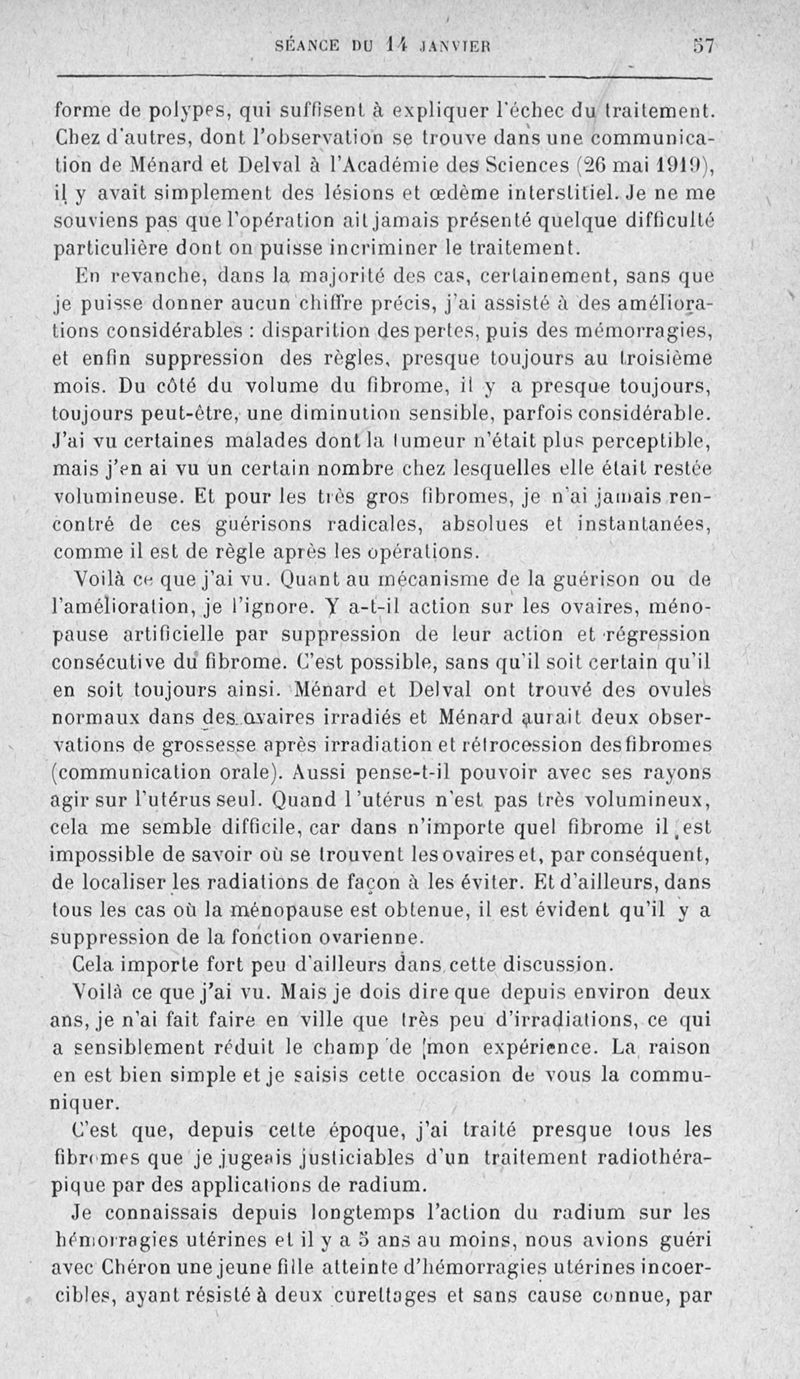 SÉANCE DU 14 JANVIER 57

forme de polypes, qui suffisent à expliquer l'échec du traitement. Chez d'autres, dont l'observation se trouve dans une communication de Ménard et Delval à l'Académie des Sciences (26 mai 1919), il y avait simplement des lésions et œdème interstitiel. Je ne me souviens pas que l'opération ait jamais présenté quelque difficulté particulière dont on puisse incriminer le traitement.

En revanche, dans la majorité des cas, certainement, sans que je puisse donner aucun chiffre précis, j'ai assisté à des améliorations considérables : disparition des pertes, puis des mémorragies, et enfin suppression des règles, presque toujours au troisième mois. Du côté du volume du fibrome, il y a presque toujours, toujours peut-être, une diminution sensible, parfois considérable. J'ai vu certaines malades dont la tumeur n'était plus perceptible, mais j'en ai vu un certain nombre chez lesquelles elle était restée volumineuse. Et pour les très gros fibromes, je n'ai jamais rencontré de ces guérisons radicales, absolues et instantanées, comme il est de règle après les opérations.

Voilà ce que j'ai vu. Quant au mécanisme de la guérison ou de l'amélioration, je l'ignore. Y a-t-il action sur les ovaires, ménopause artificielle par suppression de leur action et régression consécutive du fibrome. C'est possible, sans qu'il soit certain qu'il en soit toujours ainsi. Ménard et Delval ont trouvé des ovules normaux dans des ovaires irradiés et Ménard aurait deux observations de grossesse après irradiation et rétrocession des fibromes (communication orale). Aussi pense-t-il pouvoir avec ses rayons agir sur l'utérus seul. Quand l'utérus n'est pas très volumineux, cela me semble difficile, car dans n'importe quel fibrome il est impossible de savoir où se trouvent les ovaires et, par conséquent, de localiser les radiations de façon à les éviter. Et d'ailleurs, dans tous les cas où la ménopause est obtenue, il est évident qu'il y a suppression de la fonction ovarienne.

Cela importe fort peu d'ailleurs dans cette discussion.

Voilà ce que j'ai vu. Mais je dois dire que depuis environ deux ans, je n'ai fait faire en ville que très peu d'irradiations, ce qui a sensiblement réduit le champ de mon expérience. La raison en est bien simple et je saisis cette occasion de vous la communiquer.

C'est que, depuis cette époque, j'ai traité presque tous les fibromes que je jugeais justiciables d'un traitement radiothérapique par des applications de radium.

Je connaissais depuis longtemps l'action du radium sur les hémorragies utérines et il y a 5 ans au moins, nous avions guéri avec Chéron une jeune fille atteinte d'hémorragies utérines incoercibles, ayant résisté à deux curettages et sans cause connue, par